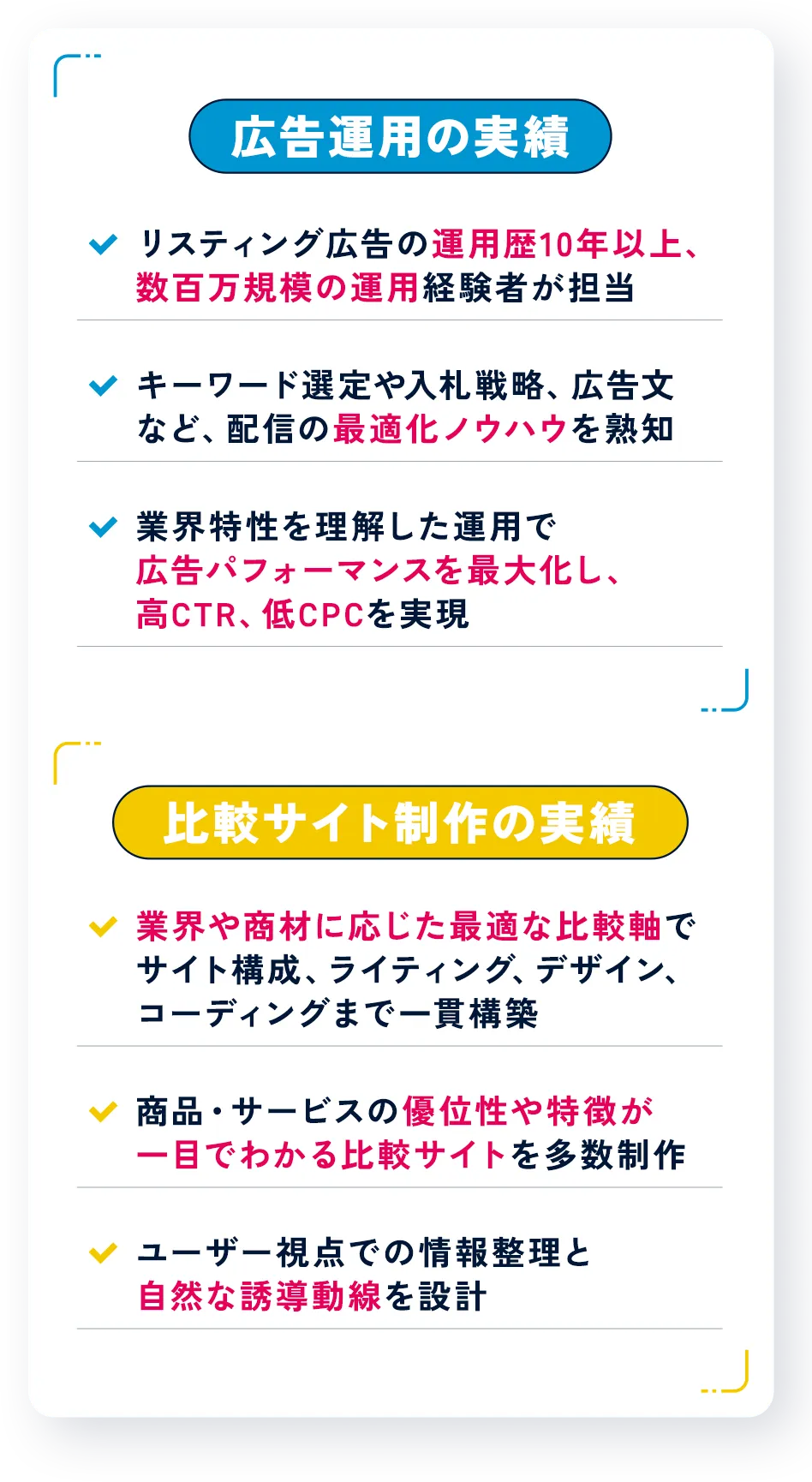 広告運用の実績

リスティング広告の運用歴10年以上、数百万規模の運用経験者が担当

キーワード選定や入札戦略、広告文など、配信の最適化ノウハウを熟知

業界特性を理解した運用で広告パフォーマンスを最大化し、高CTR、低CPCを実現

比較サイト制作の実績

業界や商材に応じた最適な比較軸でサイト構成、ライティング、デザイン、コーディングまで一貫構築

商品・サービスの優位性や特徴が一目でわかる比較サイトを多数制作

ユーザー視点での情報整理と自然な誘導動線を設計